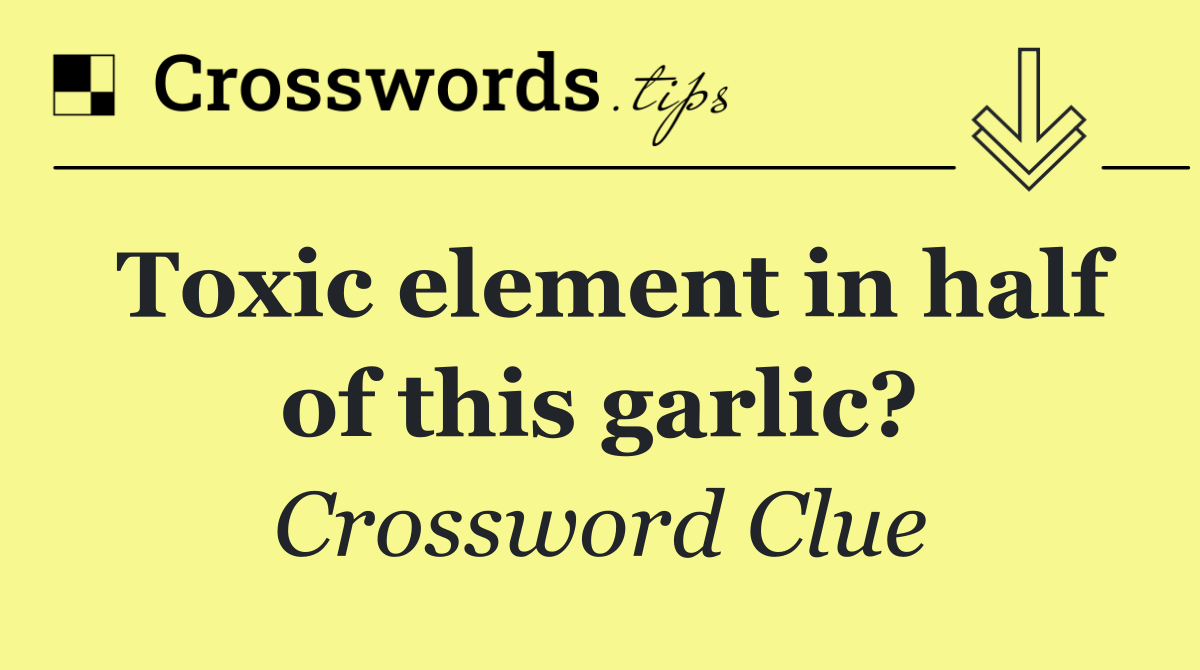 Crosswords.tips

Toxic element in half of this garlic?

Crossword Clue